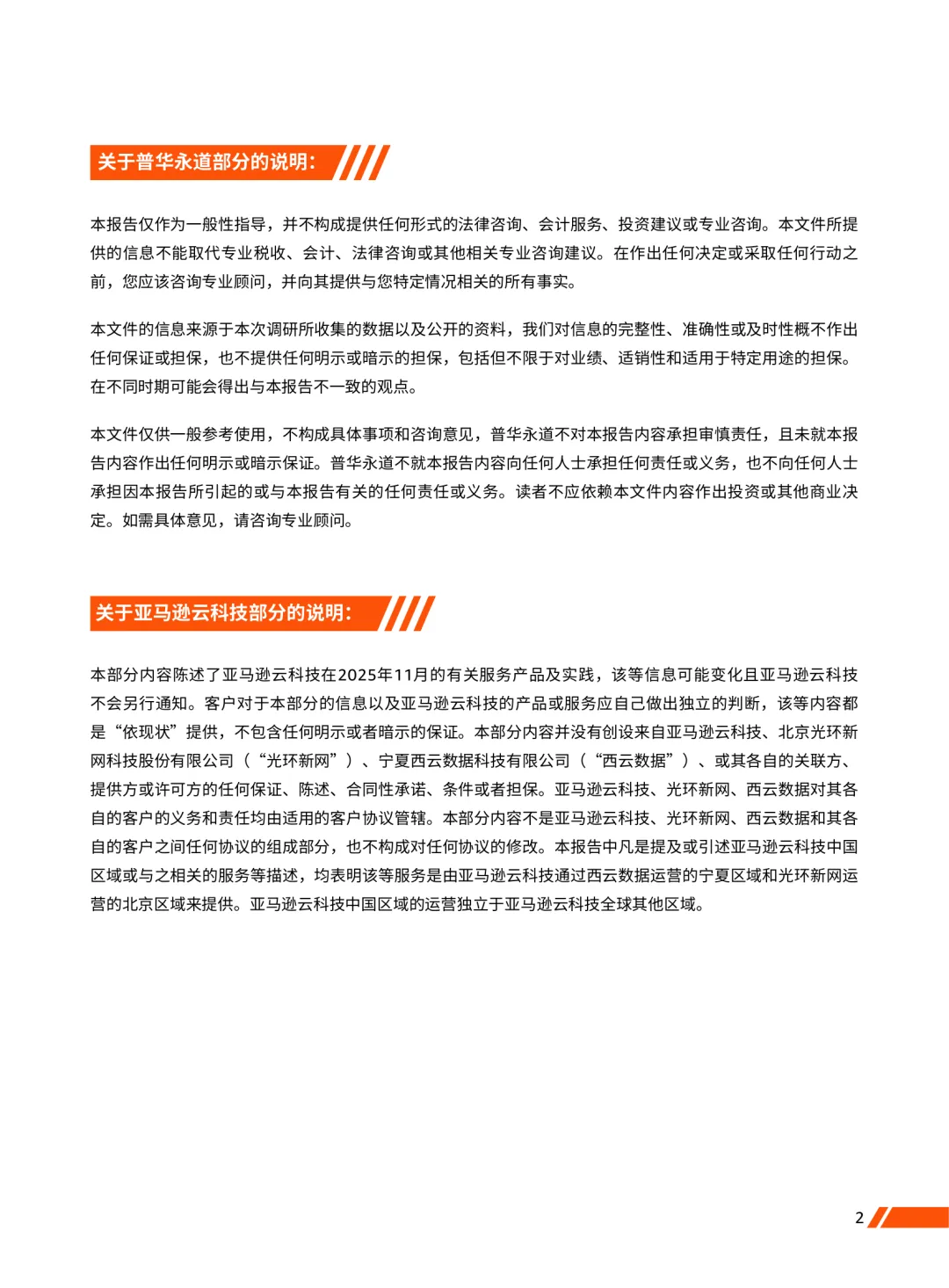 关于普华永道部分的说明：

本报告仅作为一般性指导，并不构成提供任何形式的法律咨询、会计服务、投资建议或专业咨询。本文件所提供的信息不能取代专业税收、会计、法律咨询或其他相关专业咨询建议。在作出任何决定或采取任何行动之前，您应该咨询专业顾问，并向其提供与您特定情况相关的所有事实。

本文件的信息来源于本次调研所收集的数据以及公开的资料，我们对信息的完整性、准确性或及时性概不作出任何保证或担保，也不提供任何明示或暗示的担保，包括但不限于对业绩、适销性和适用于特定用途的担保。在不同时期可能会得出与本报告不一致的观点。

本文件仅供一般参考使用，不构成具体事项和咨询意见，普华永道不对本报告内容承担审慎责任，且未就本报告内容作出任何明示或暗示保证。普华永道不就本报告内容向任何人士承担任何责任或义务，也不向任何人士承担因本报告所引起的或与本报告有关的任何责任或义务。读者不应依赖本文件内容作出投资或其他商业决定。如需具体意见，请咨询专业顾问。

关于亚马逊云科技部分的说明：

本部分内容陈述了亚马逊云科技在2025年11月的有关服务产品及实践，该等信息可能变化且亚马逊云科技不会另行通知。客户对于本部分的信息以及亚马逊云科技的产品或服务应自己做出独立的判断，该等内容都是“依现状”提供，不包含任何明示或者暗示的保证。本部分内容并没有创设来自亚马逊云科技、北京光环新网科技股份有限公司（“光环新网”）、宁夏西云数据科技有限公司（“西云数据”）、或其各自的关联方、提供方或许可方的任何保证、陈述、合同性承诺、条件或者担保。亚马逊云科技、光环新网、西云数据对其各自的客户的义务和责任均由适用的客户协议管辖。本部分内容不是亚马逊云科技、光环新网、西云数据和其各自的客户之间任何协议的组成部分，也不构成对任何协议的修改。本报告中凡是提及或引述亚马逊云科技中国区域或与之相关的服务等描述，均表明该等服务是由亚马逊云科技通过西云数据运营的宁夏区域和光环新网运营的北京区域来提供。亚马逊云科技中国区域的运营独立于亚马逊云科技全球其他区域。

2